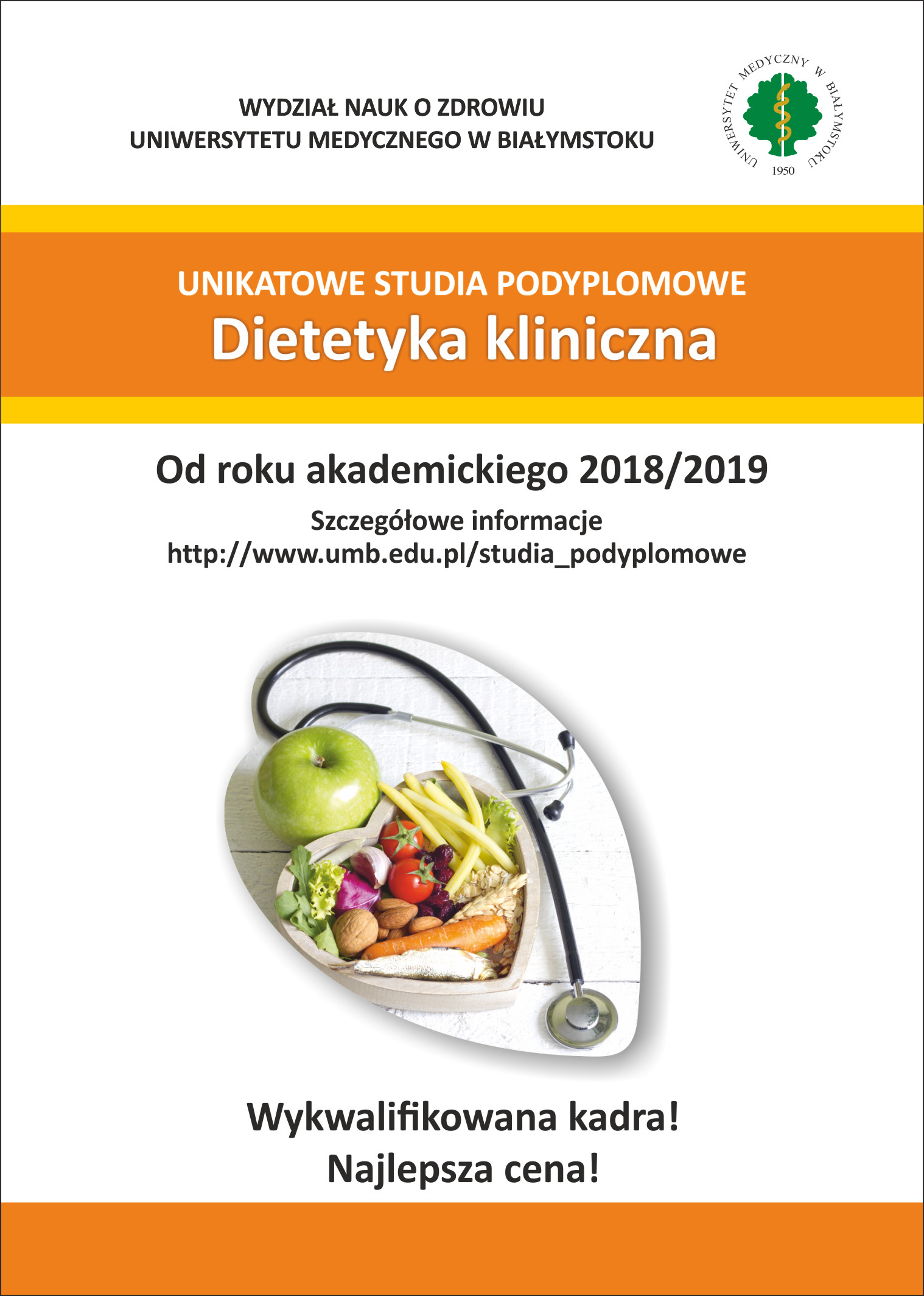 WYDZIAŁ NAUK O ZDROWIU
UNIWERSYTETU MEDYCZNEGO W BIAŁYMSTOKU

UNIWERSYTET MEDYCZNY W BIAŁYMSTOKU
1950

UNIKATOWE STUDIA PODYPLOMOWE
Dietetyka kliniczna

Od roku akademickiego 2018/2019
Szczegółowe informacje
http://www.umb.edu.pl/studia_podyplomowe

Wykwalifikowana kadra!
Najlepsza cena!